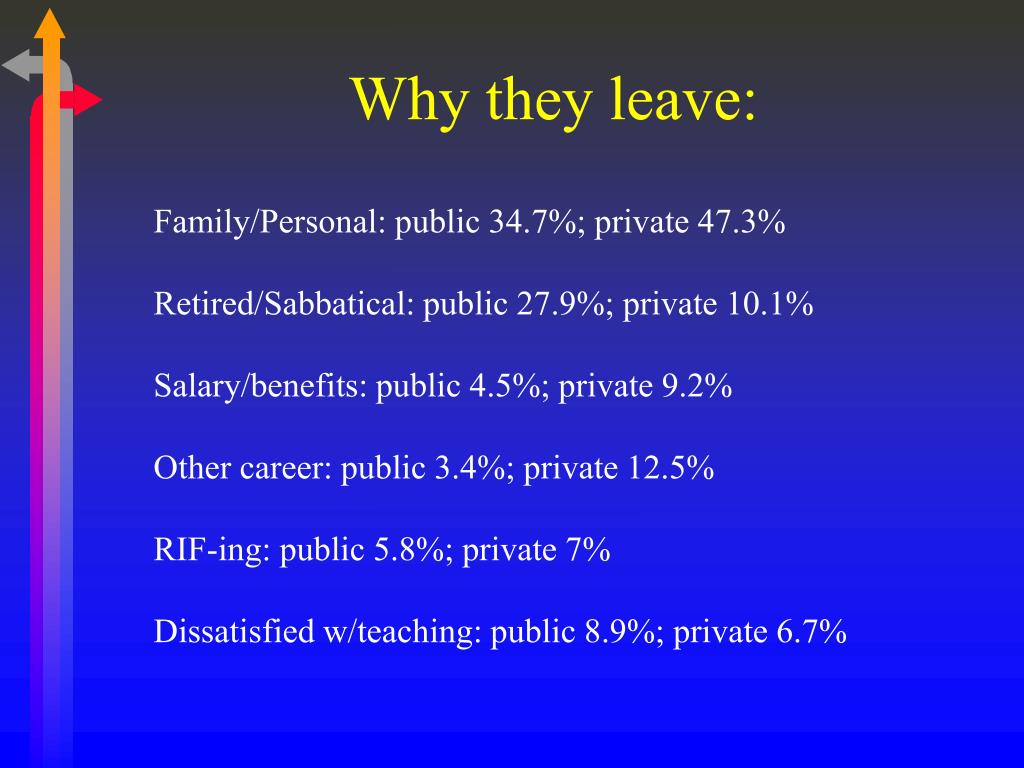 Why they leave:

Family/Personal: public 34.7%; private 47.3%

Retired/Sabbatical: public 27.9%; private 10.1%

Salary/benefits: public 4.5%; private 9.2%

Other career: public 3.4%; private 12.5%

RIF-ing: public 5.8%; private 7%

Dissatisfied w/teaching: public 8.9%; private 6.7%